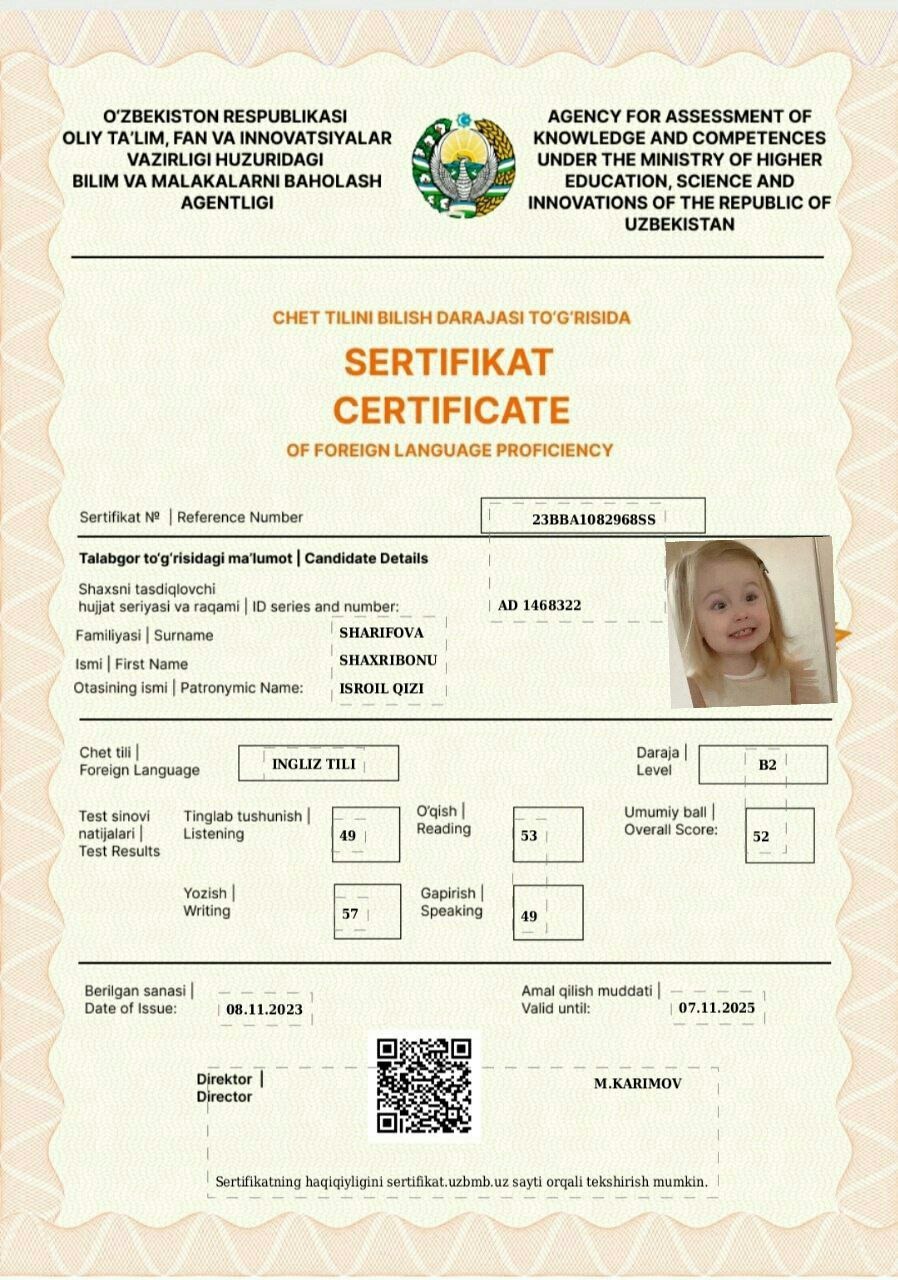 O'ZBEKISTON RESPUBLIKASI
OLIY TA'LIM, FAN VA INNOVATSIYALAR VAZIRLIGI HUZURIDAGI
BILIM VA MALAKALARNI BAHOLASH AGENTLIGI

AGENCY FOR ASSESSMENT OF KNOWLEDGE AND COMPETENCES UNDER THE MINISTRY OF HIGHER EDUCATION, SCIENCE AND INNOVATIONS OF THE REPUBLIC OF UZBEKISTAN

CHET TILINI BILISH DARAJASI TO'G'RISIDA
SERTIFIKAT
CERTIFICATE
OF FOREIGN LANGUAGE PROFICIENCY

Sertifikat № | Reference Number 23BBA1082968SS

Talabgor to'g'risidagi ma'lumot | Candidate Details

Shaxsni tasdiqlovchi hujjat seriyasi va raqami | ID series and number: AD 1468322

Familiyasi | Surname SHARIFOVA
Ismi | First Name SHAXRIBONU
Otasining ismi | Patronymic Name: ISROIL QIZI

Chet tili | Foreign Language INGLIZ TILI
Daraja | Level B2

Test sinovi natijalari | Test Results
Tinglab tushunish | Listening 49
O'qish | Reading 53
Umumiy ball | Overall Score: 52
Yozish | Writing 57
Gapirish | Speaking 49

Berilgan sanasi | Date of Issue: 08.11.2023
Amal qilish muddati | Valid until: 07.11.2025

Direktor | Director M.KARIMOV

Sertifikatning haqiqiyligini sertifikat.uzbmb.uz sayti orqali tekshirish mumkin.